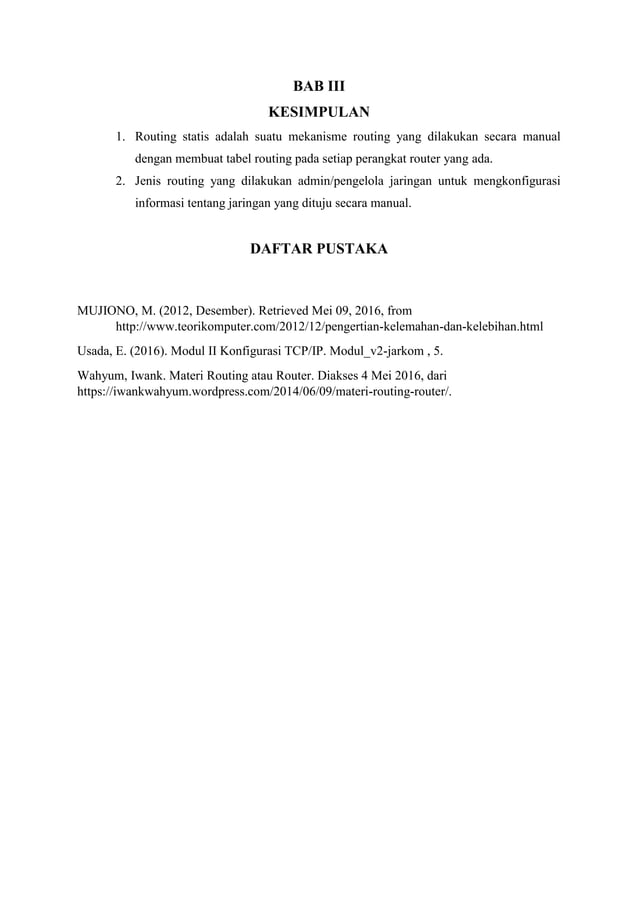 BAB III

KESIMPULAN

1. Routing statis adalah suatu mekanisme routing yang dilakukan secara manual dengan membuat tabel routing pada setiap perangkat router yang ada.
2. Jenis routing yang dilakukan admin/pengelola jaringan untuk mengkonfigurasi informasi tentang jaringan yang dituju secara manual.

DAFTAR PUSTAKA

MUJIONO, M. (2012, Desember). Retrieved Mei 09, 2016, from http://www.teorikomputer.com/2012/12/pengertian-kelemahan-dan-kelebihan.html

Usada, E. (2016). Modul II Konfigurasi TCP/IP. Modul_v2-jarkom , 5.

Wahyum, Iwank. Materi Routing atau Router. Diakses 4 Mei 2016, dari https://iwankwahyum.wordpress.com/2014/06/09/materi-routing-router/.